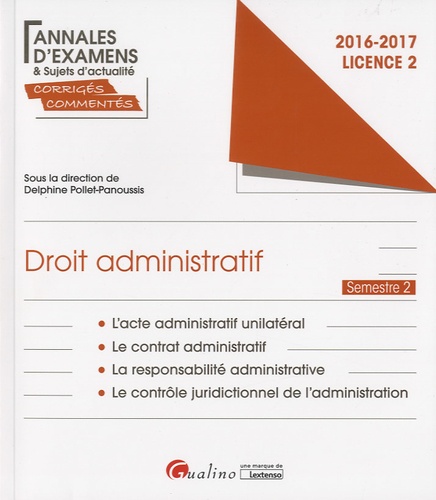 ANNALES D'EXAMENS
& Sujets d'actualité
CORRIGÉS COMMENTÉS

2016-2017
LICENCE 2

Sous la direction de
Delphine Pollet-Panoussis

Droit administratif

Semestre 2

• L'acte administratif unilatéral
• Le contrat administratif
• La responsabilité administrative
• Le contrôle juridictionnel de l'administration

Gualino une marque de Lextenso